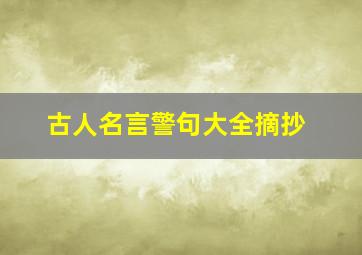 古人名言警句大全摘抄